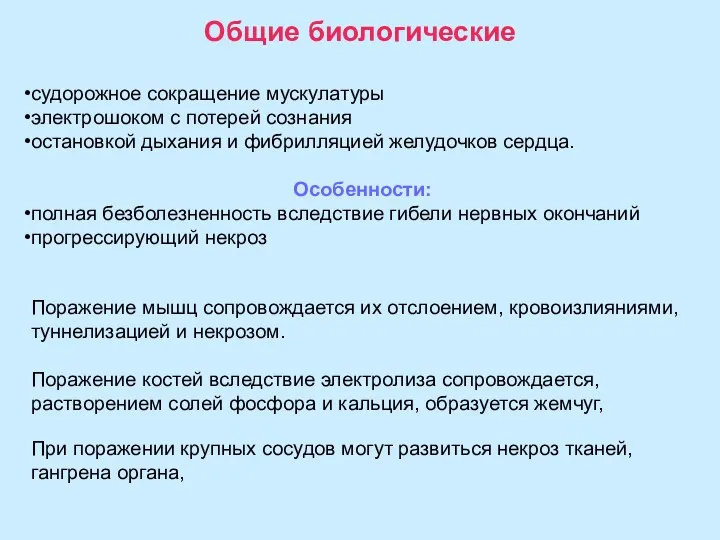 Общие биологические

•судорожное сокращение мускулатуры
•электрошоком с потерей сознания
•остановкой дыхания и фибрилляцией желудочков сердца.

Особенности:
•полная безболезненность вследствие гибели нервных окончаний
•прогрессирующий некроз

Поражение мышц сопровождается их отслоением, кровоизлияниями, туннелизацией и некрозом.

Поражение костей вследствие электролиза сопровождается, растворением солей фосфора и кальция, образуется жемчуг,

При поражении крупных сосудов могут развиться некроз тканей, гангрена органа,